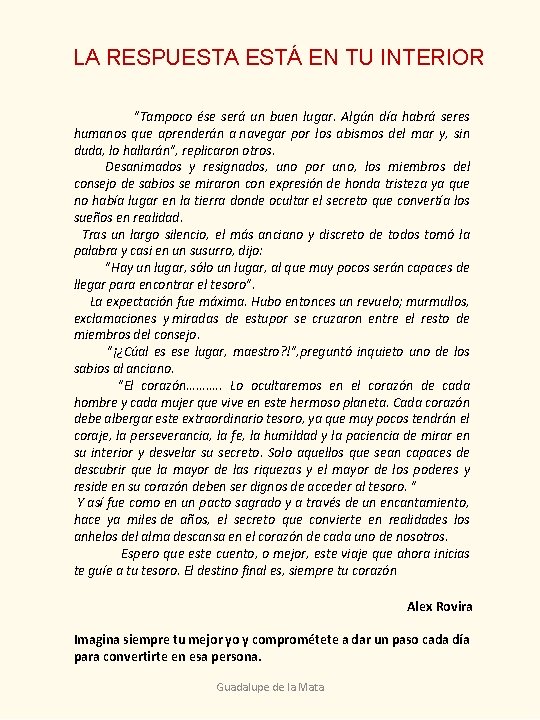 LA RESPUESTA ESTÁ EN TU INTERIOR

"Tampoco ése será un buen lugar. Algún día habrá seres humanos que aprenderán a navegar por los abismos del mar y, sin duda, lo hallarán", replicaron otros.

Desanimados y resignados, uno por uno, los miembros del consejo de sabios se miraron con expresión de honda tristeza ya que no había lugar en la tierra donde ocultar el secreto que convertía los sueños en realidad.

Tras un largo silencio, el más anciano y discreto de todos tomó la palabra y casi en un susurro, dijo:

"Hay un lugar, sólo un lugar, al que muy pocos serán capaces de llegar para encontrar el tesoro".

La expectación fue máxima. Hubo entonces un revuelo; murmullos, exclamaciones y miradas de estupor se cruzaron entre el resto de miembros del consejo.

"¡¿Cúal es ese lugar, maestro?!",preguntó inquieto uno de los sabios al anciano.

"El corazón……….. Lo ocultaremos en el corazón de cada hombre y cada mujer que vive en este hermoso planeta. Cada corazón debe albergar este extraordinario tesoro, ya que muy pocos tendrán el coraje, la perseverancia, la fe, la humildad y la paciencia de mirar en su interior y desvelar su secreto. Solo aquellos que sean capaces de descubrir que la mayor de las riquezas y el mayor de los poderes y reside en su corazón deben ser dignos de acceder al tesoro. "

Y así fue como en un pacto sagrado y a través de un encantamiento, hace ya miles de años, el secreto que convierte en realidades los anhelos del alma descansa en el corazón de cada uno de nosotros.

Espero que este cuento, o mejor, este viaje que ahora inicias te guíe a tu tesoro. El destino final es, siempre tu corazón

Alex Rovira

Imagina siempre tu mejor yo y comprométete a dar un paso cada día para convertirte en esa persona.

Guadalupe de la Mata